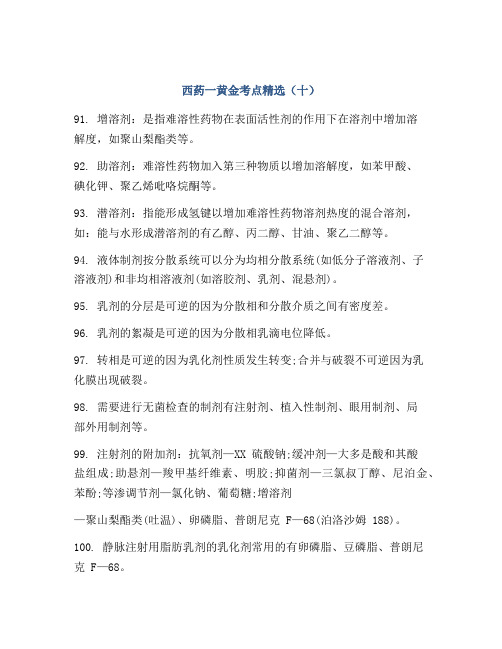 西药一黄金考点精选（十）

91. 增溶剂：是指难溶性药物在表面活性剂的作用下在溶剂中增加溶解度，如聚山梨酯类等。

92. 助溶剂：难溶性药物加入第三种物质以增加溶解度，如苯甲酸、碘化钾、聚乙烯吡咯烷酮等。

93. 潜溶剂：指能形成氢键以增加难溶性药物溶剂热度的混合溶剂，如：能与水形成潜溶剂的有乙醇、丙二醇、甘油、聚乙二醇等。

94. 液体制剂按分散系统可以分为均相分散系统(如低分子溶液剂、子溶液剂)和非均相溶液剂(如溶胶剂、乳剂、混悬剂)。

95. 乳剂的分层是可逆的因为分散相和分散介质之间有密度差。

96. 乳剂的絮凝是可逆的因为分散相乳滴电位降低。

97. 转相是可逆的因为乳化剂性质发生转变;合并与破裂不可逆因为乳化膜出现破裂。

98. 需要进行无菌检查的制剂有注射剂、植入性制剂、眼用制剂、局部外用制剂等。

99. 注射剂的附加剂：抗氧剂—XX 硫酸钠;缓冲剂—大多是酸和其酸盐组成;助悬剂—羧甲基纤维素、明胶;抑菌剂—三氯叔丁醇、尼泊金、苯酚;等渗调节剂—氯化钠、葡萄糖;增溶剂

—聚山梨酯类(吐温)、卵磷脂、普朗尼克 F—68(泊洛沙姆 188)。

100. 静脉注射用脂肪乳剂的乳化剂常用的有卵磷脂、豆磷脂、普朗尼克 F—68。